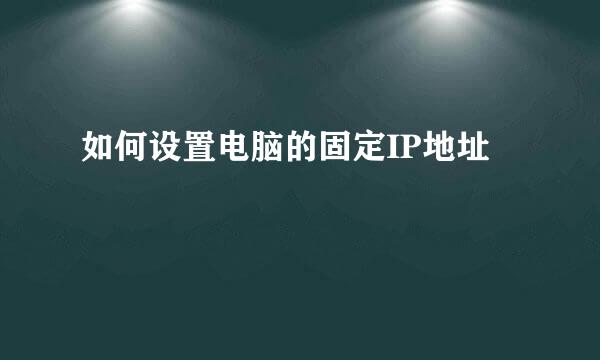 如何设置电脑的固定IP地址